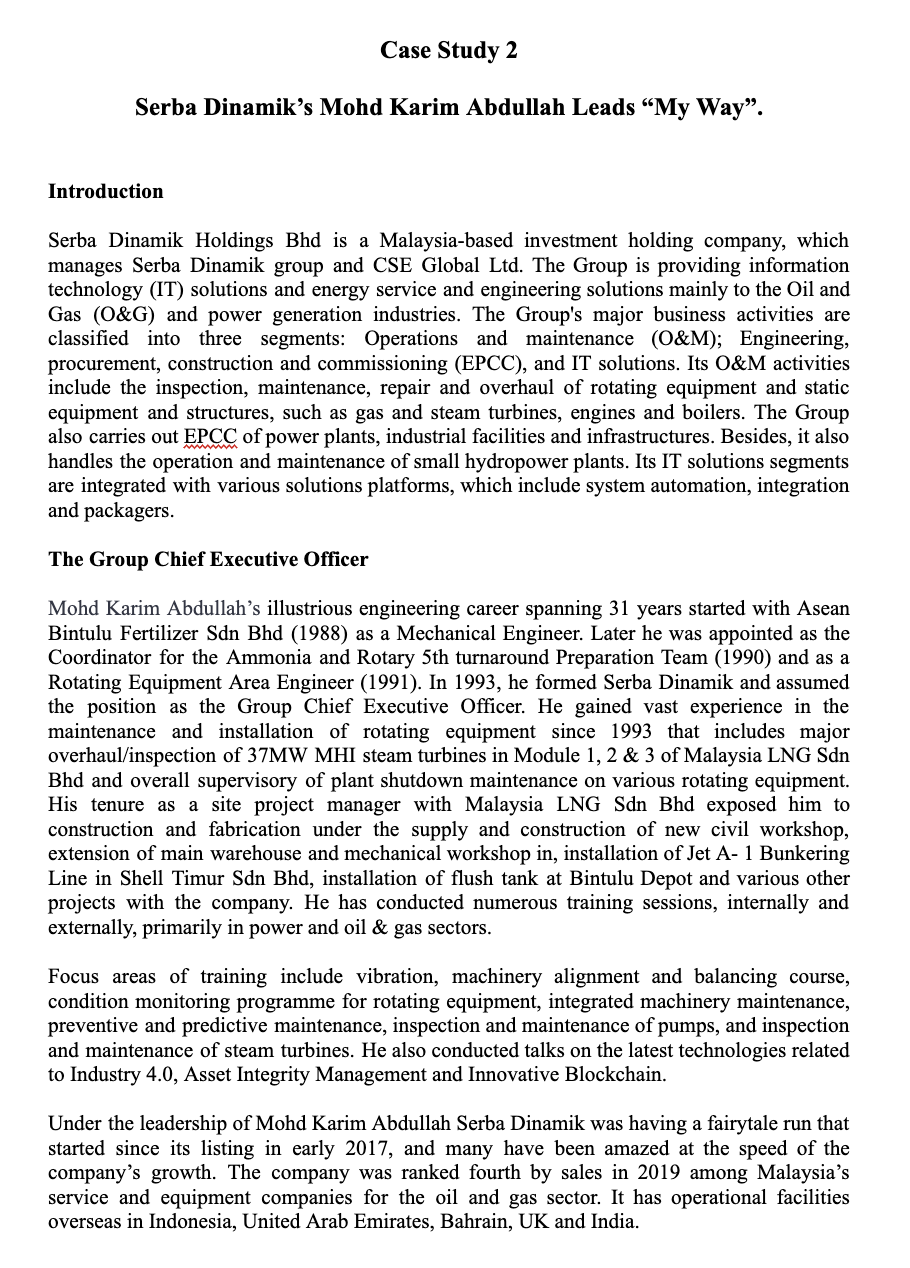 Case Study 2

Serba Dinamik's Mohd Karim Abdullah Leads "My Way".

Introduction

Serba Dinamik Holdings Bhd is a Malaysia-based investment holding company, which manages Serba Dinamik group and CSE Global Ltd. The Group is providing information technology (IT) solutions and energy service and engineering solutions mainly to the Oil and Gas (O&G) and power generation industries. The Group's major business activities are classified into three segments: Operations and maintenance (O&M); Engineering, procurement, construction and commissioning (EPCC), and IT solutions. Its O&M activities include the inspection, maintenance, repair and overhaul of rotating equipment and static equipment and structures, such as gas and steam turbines, engines and boilers. The Group also carries out EPCC of power plants, industrial facilities and infrastructures. Besides, it also handles the operation and maintenance of small hydropower plants. Its IT solutions segments are integrated with various solutions platforms, which include system automation, integration and packagers.

The Group Chief Executive Officer

Mohd Karim Abdullah's illustrious engineering career spanning 31 years started with Asean Bintulu Fertilizer Sdn Bhd (1988) as a Mechanical Engineer. Later he was appointed as the Coordinator for the Ammonia and Rotary 5th turnaround Preparation Team (1990) and as a Rotating Equipment Area Engineer (1991). In 1993, he formed Serba Dinamik and assumed the position as the Group Chief Executive Officer. He gained vast experience in the maintenance and installation of rotating equipment since 1993 that includes major overhaul/inspection of 37MW MHI steam turbines in Module 1, 2 & 3 of Malaysia LNG Sdn Bhd and overall supervisory of plant shutdown maintenance on various rotating equipment. His tenure as a site project manager with Malaysia LNG Sdn Bhd exposed him to construction and fabrication under the supply and construction of new civil workshop, extension of main warehouse and mechanical workshop in, installation of Jet A- 1 Bunkering Line in Shell Timur Sdn Bhd, installation of flush tank at Bintulu Depot and various other projects with the company. He has conducted numerous training sessions, internally and externally, primarily in power and oil & gas sectors.

Focus areas of training include vibration, machinery alignment and balancing course, condition monitoring programme for rotating equipment, integrated machinery maintenance, preventive and predictive maintenance, inspection and maintenance of pumps, and inspection and maintenance of steam turbines. He also conducted talks on the latest technologies related to Industry 4.0, Asset Integrity Management and Innovative Blockchain.

Under the leadership of Mohd Karim Abdullah Serba Dinamik was having a fairytale run that started since its listing in early 2017, and many have been amazed at the speed of the company's growth. The company was ranked fourth by sales in 2019 among Malaysia's service and equipment companies for the oil and gas sector. It has operational facilities overseas in Indonesia, United Arab Emirates, Bahrain, UK and India.